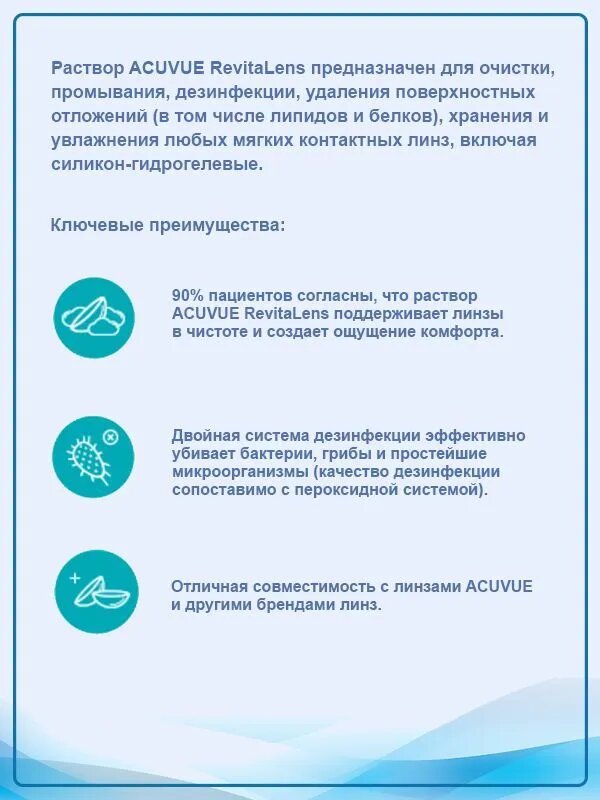 Раствор ACUVUE RevitaLens предназначен для очистки, промывания, дезинфекции, удаления поверхностных отложений (в том числе липидов и белков), хранения и увлажнения любых мягких контактных линз, включая силикон-гидрогелевые.

Ключевые преимущества:

90% пациентов согласны, что раствор ACUVUE RevitaLens поддерживает линзы в чистоте и создает ощущение комфорта.

Двойная система дезинфекции эффективно убивает бактерии, грибы и простейшие микроорганизмы (качество дезинфекции сопоставимо с пероксидной системой).

Отличная совместимость с линзами ACUVUE и другими брендами линз.